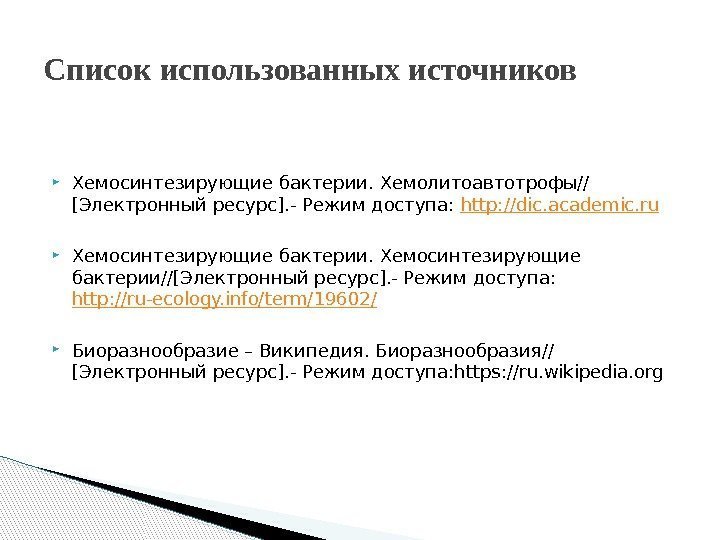 Список использованных источников

Хемосинтезирующие бактерии. Хемолитоавтотрофы// [Электронный ресурс].- Режим доступа: http://dic.academic.ru

Хемосинтезирующие бактерии. Хемосинтезирующие бактерии//[Электронный ресурс].- Режим доступа: http://ru-ecology.info/term/19602/

Биоразнообразие – Википедия. Биоразнообразия// [Электронный ресурс].- Режим доступа:https://ru.wikipedia.org